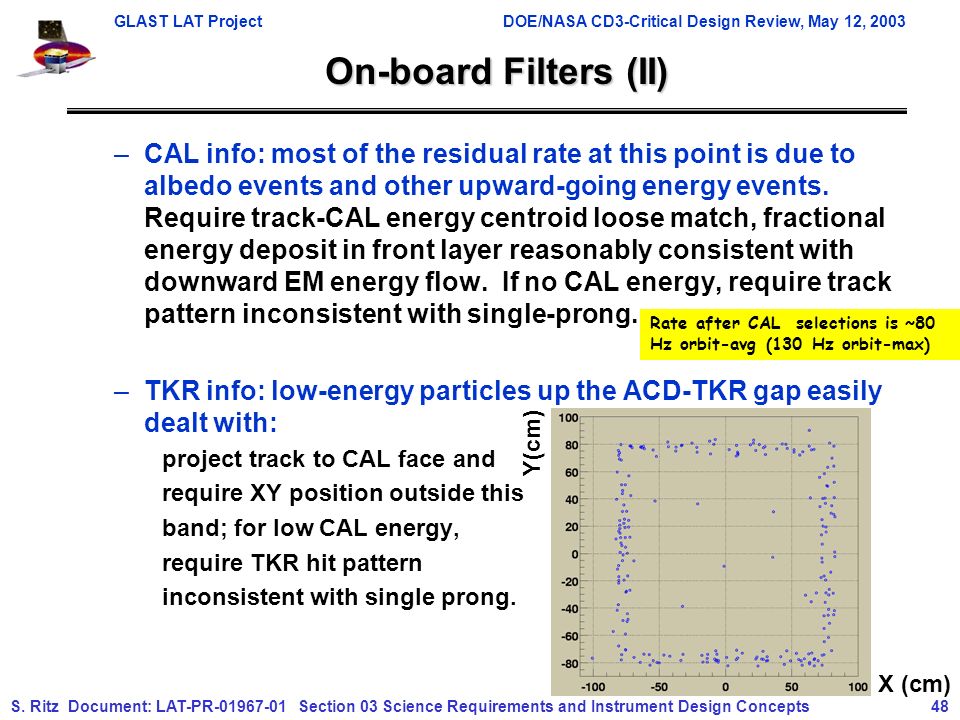 GLAST LAT Project

DOE/NASA CD3-Critical Design Review, May 12, 2003

On-board Filters (II)

– CAL info: most of the residual rate at this point is due to albedo events and other upward-going energy events. Require track-CAL energy centroid loose match, fractional energy deposit in front layer reasonably consistent with downward EM energy flow. If no CAL energy, require track pattern inconsistent with single-prong.

Rate after CAL selections is ~80 Hz orbit-avg (130 Hz orbit-max)

– TKR info: low-energy particles up the ACD-TKR gap easily dealt with:

project track to CAL face and require XY position outside this band; for low CAL energy, require TKR hit pattern inconsistent with single prong.

Y(cm)

100
80
60
40
20
0
-20
-40
-60
-80

-100 -50 0 50 100

X (cm)

S. Ritz Document: LAT-PR-01967-01 Section 03 Science Requirements and Instrument Design Concepts 48